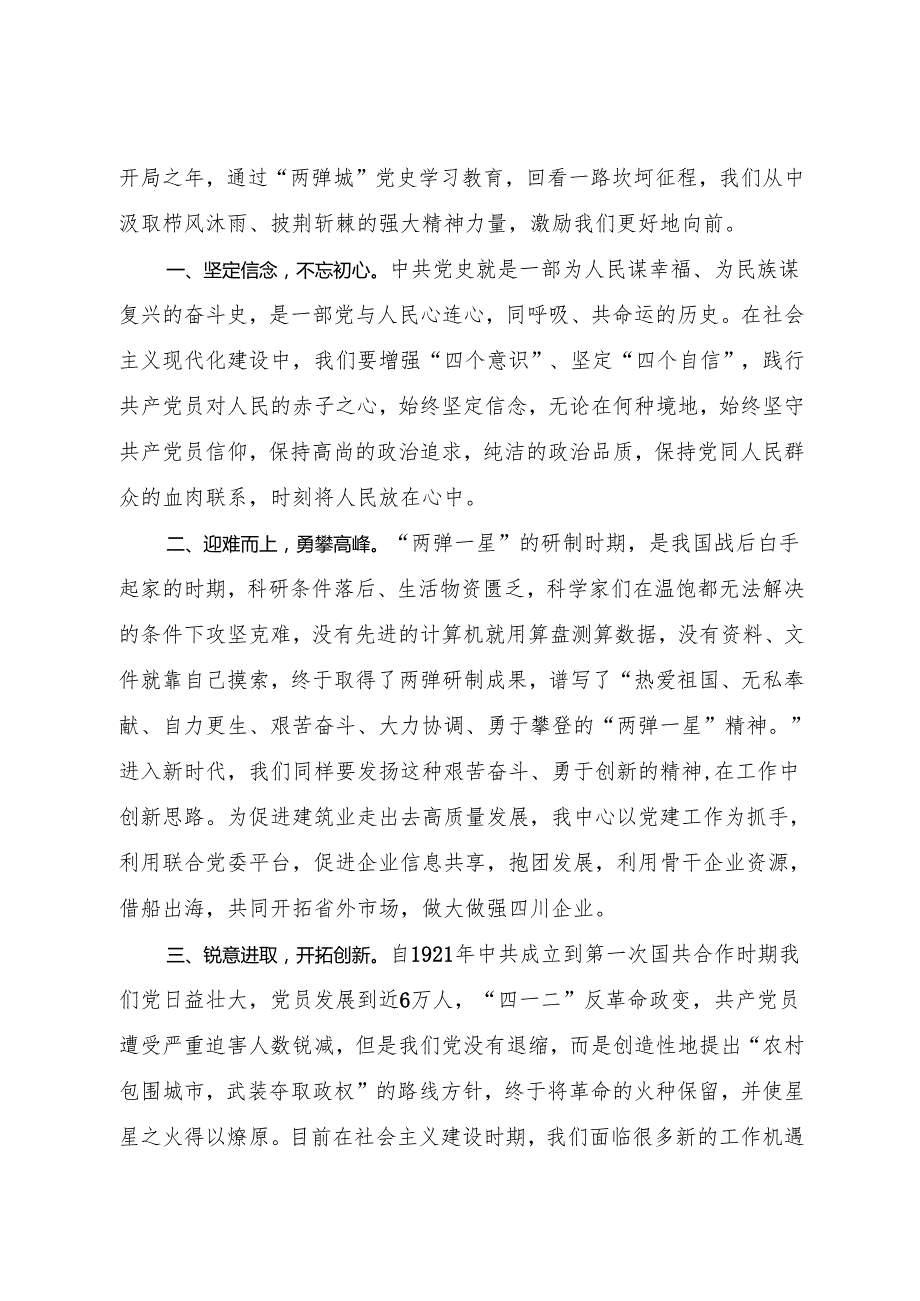 开局之年，通过“两弹城”党史学习教育，回看一路坎坷征程，我们从中汲取栉风沐雨、披荆斩棘的强大精神力量，激励我们更好地向前。

一、坚定信念，不忘初心。中共党史就是一部为人民谋幸福、为民族谋复兴的奋斗史，是一部党与人民心连心，同呼吸、共命运的历史。在社会主义现代化建设中，我们要增强“四个意识”、坚定“四个自信”，践行共产党员对人民的赤子之心，始终坚定信念，无论在何种境地，始终坚守共产党员信仰，保持高尚的政治追求，纯洁的政治品质，保持党同人民群众的血肉联系，时刻将人民放在心中。

二、迎难而上，勇攀高峰。“两弹一星”的研制时期，是我国战后白手起家的时期，科研条件落后、生活物资匮乏，科学家们在温饱都无法解决的条件下攻坚克难，没有先进的计算机就用算盘测算数据，没有资料、文件就靠自己摸索，终于取得了两弹研制成果，谱写了“热爱祖国、无私奉献、自力更生、艰苦奋斗、大力协调、勇于攀登的“两弹一星”精神。”进入新时代，我们同样要发扬这种艰苦奋斗、勇于创新的精神，在工作中创新思路。为促进建筑业走出去高质量发展，我中心以党建工作为抓手，利用联合党委平台，促进企业信息共享，抱团发展，利用骨干企业资源，借船出海，共同开拓省外市场，做大做强四川企业。

三、锐意进取，开拓创新。自1921年中共成立到第一次国共合作时期我们党日益壮大，党员发展到近6万人，“四一二”反革命政变，共产党员遭受严重迫害人数锐减，但是我们党没有退缩，而是创造性地提出“农村包围城市，武装夺取政权”的路线方针，终于将革命的火种保留，并使星星之火得以燎原。目前在社会主义建设时期，我们面临很多新的工作机遇